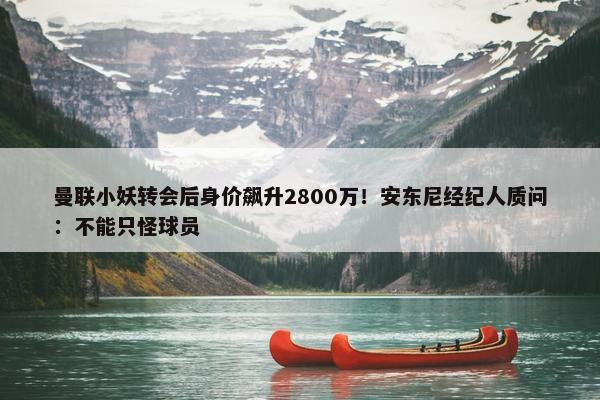 曼联小妖转会后身价飙升2800万！安东尼经纪人质问：不能只怪球员